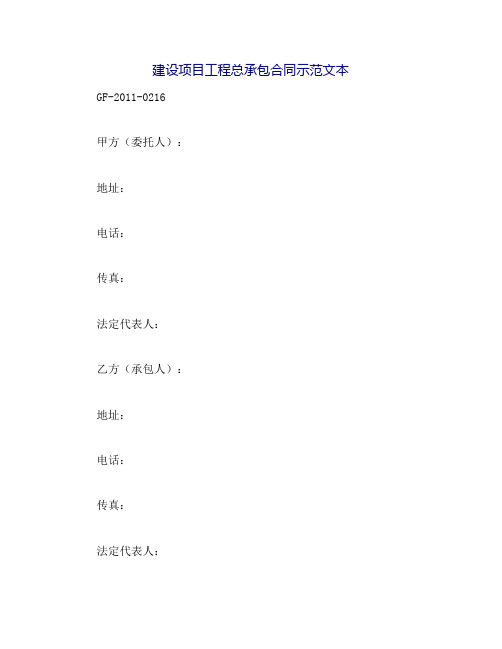 建设项目工程总承包合同示范文本

GF-2011-0216

甲方（委托人）：

地址：

电话：

传真：

法定代表人：

乙方（承包人）：

地址：

电话：

传真：

法定代表人：